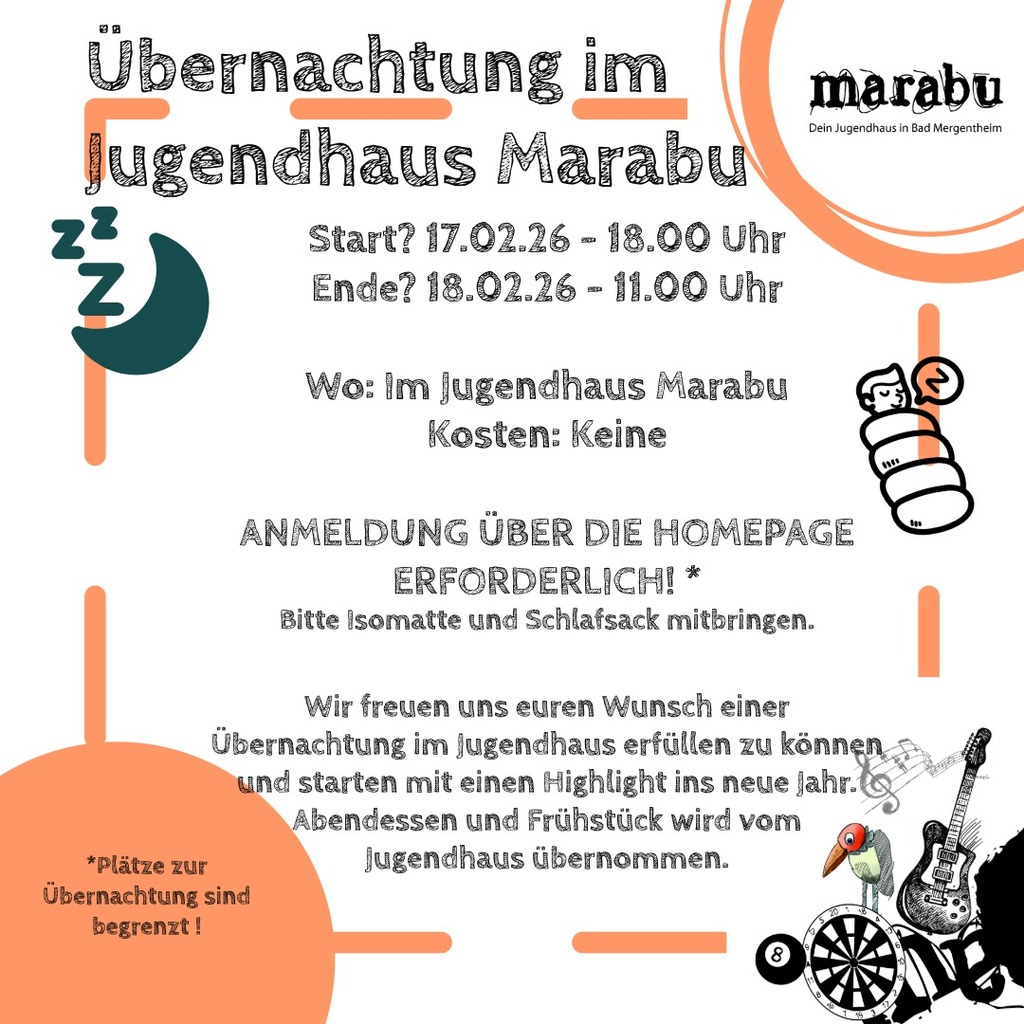 Übernachtung im Jugendhaus Marabu

marabu
Dein Jugendhaus in Bad Mergentheim

Start? 17.02.26 - 18.00 Uhr
Ende? 18.02.26 - 11.00 Uhr

Wo: Im Jugendhaus Marabu
Kosten: Keine

ANMELDUNG ÜBER DIE HOMEPAGE ERFORDERLICH! *
Bitte Isomatte und Schlafsack mitbringen.

Wir freuen uns euren Wunsch einer Übernachtung im Jugendhaus erfüllen zu können und starten mit einen Highlight ins neue Jahr. Abendessen und Frühstück wird vom Jugendhaus übernommen.

*Plätze zur Übernachtung sind begrenzt !